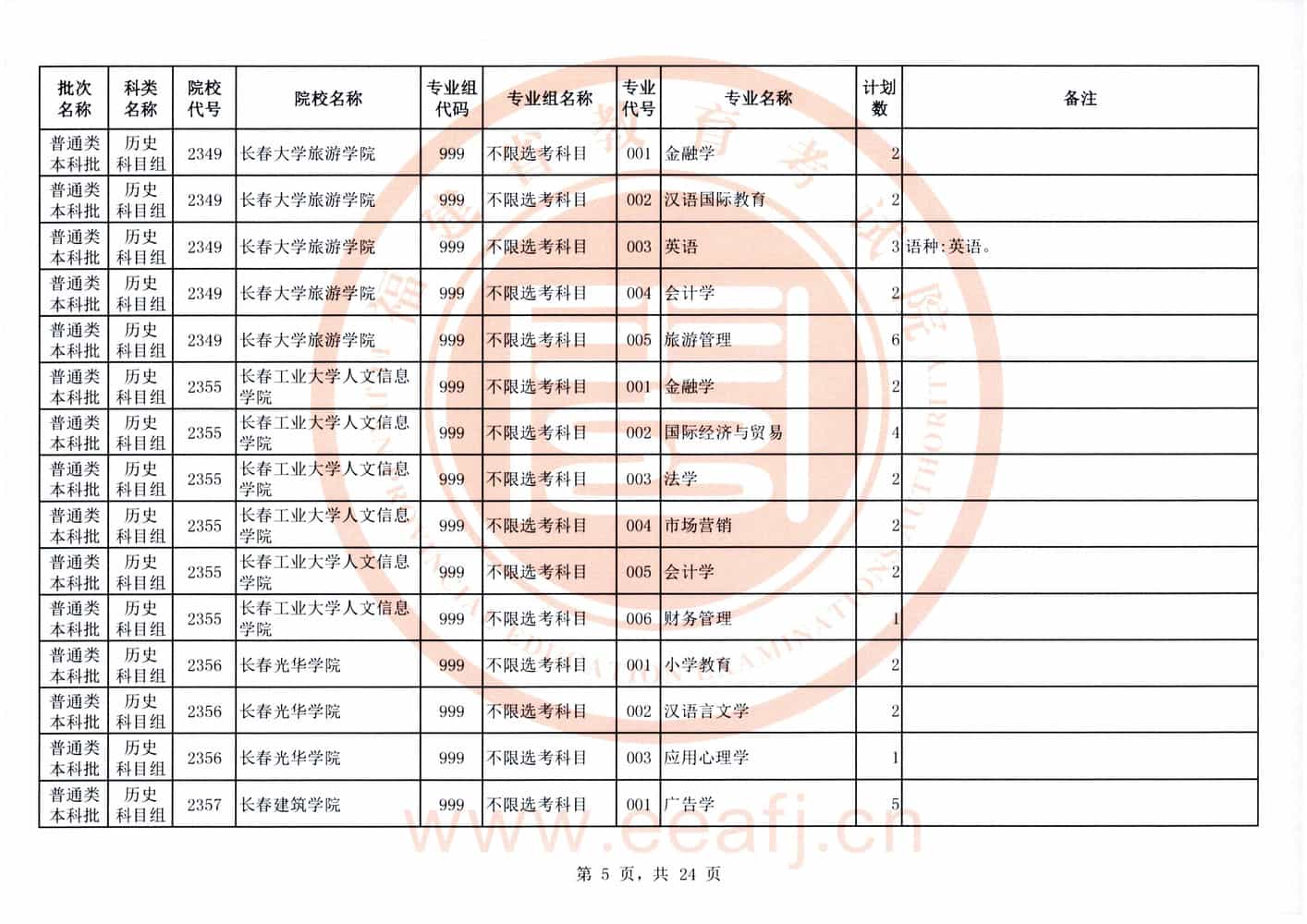 | 批次名称 | 科类名称 | 院校代号 | 院校名称 | 专业组代码 | 专业组名称 | 专业代号 | 专业名称 | 计划数 | 备注 |
|---|---|---|---|---|---|---|---|---|---|
| 普通类本科批 | 历史科目组 | 2349 | 长春大学旅游学院 | 999 | 不限选考科目 | 001 | 金融学 | 2 | |
| 普通类本科批 | 历史科目组 | 2349 | 长春大学旅游学院 | 999 | 不限选考科目 | 002 | 汉语国际教育 | 2 | |
| 普通类本科批 | 历史科目组 | 2349 | 长春大学旅游学院 | 999 | 不限选考科目 | 003 | 英语 | 3 | 语种:英语。 |
| 普通类本科批 | 历史科目组 | 2349 | 长春大学旅游学院 | 999 | 不限选考科目 | 004 | 会计学 | 2 | |
| 普通类本科批 | 历史科目组 | 2349 | 长春大学旅游学院 | 999 | 不限选考科目 | 005 | 旅游管理 | 6 | |
| 普通类本科批 | 历史科目组 | 2355 | 长春工业大学人文信息学院 | 999 | 不限选考科目 | 001 | 金融学 | 2 | |
| 普通类本科批 | 历史科目组 | 2355 | 长春工业大学人文信息学院 | 999 | 不限选考科目 | 002 | 国际经济与贸易 | 4 | |
| 普通类本科批 | 历史科目组 | 2355 | 长春工业大学人文信息学院 | 999 | 不限选考科目 | 003 | 法学 | 2 | |
| 普通类本科批 | 历史科目组 | 2355 | 长春工业大学人文信息学院 | 999 | 不限选考科目 | 004 | 市场营销 | 2 | |
| 普通类本科批 | 历史科目组 | 2355 | 长春工业大学人文信息学院 | 999 | 不限选考科目 | 005 | 会计学 | 2 | |
| 普通类本科批 | 历史科目组 | 2355 | 长春工业大学人文信息学院 | 999 | 不限选考科目 | 006 | 财务管理 | 1 | |
| 普通类本科批 | 历史科目组 | 2356 | 长春光华学院 | 999 | 不限选考科目 | 001 | 小学教育 | 2 | |
| 普通类本科批 | 历史科目组 | 2356 | 长春光华学院 | 999 | 不限选考科目 | 002 | 汉语言文学 | 2 | |
| 普通类本科批 | 历史科目组 | 2356 | 长春光华学院 | 999 | 不限选考科目 | 003 | 应用心理学 | 1 | |
| 普通类本科批 | 历史科目组 | 2357 | 长春建筑学院 | 999 | 不限选考科目 | 001 | 广告学 | 5 | |

第5页，共24页

www.eeafj.cn